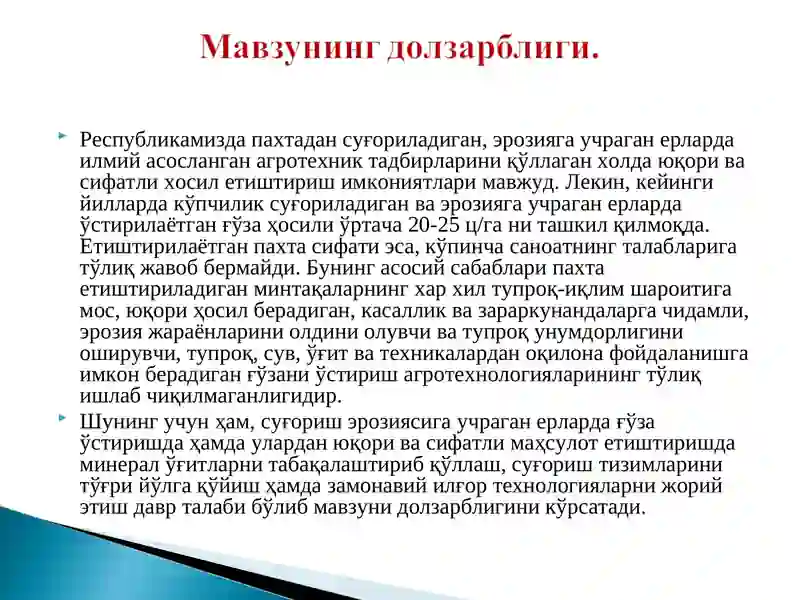 Мавзунинг долзарблиги.

Республикамизда пахтадан суғориладиган, эрозияга учраган ерларда илмий асосланган агротехник тадбирларини қўллаган холда юқори ва сифатли хосил етиштириш имкониятлари мавжуд. Лекин, кейинги йилларда кўпчилик суғориладиган ва эрозияга учраган ерларда ўстирилаётган ғўза ҳосили ўртача 20-25 ц/га ни ташкил қилмоқда. Етиштирилаётган пахта сифати эса, кўпинча саноатнинг талабларига тўлиқ жавоб бермайди. Бунинг асосий сабаблари пахта етиштириладиган минтақаларнинг хар хил тупроқ-иқлим шароитига мос, юқори ҳосил берадиган, касаллик ва зараркунандаларга чидамли, эрозия жараёнларини олдини олувчи ва тупроқ унумдорлигини оширувчи, тупроқ, сув, ўғит ва техникалардан оқилона фойдаланишга имкон берадиган ғўзани ўстириш агротехнологияларининг тўлиқ ишлаб чиқилмаганлигидир.

Шунинг учун ҳам, суғориш эрозиясига учраган ерларда ғўза ўстиришда ҳамда улардан юқори ва сифатли маҳсулот етиштиришда минерал ўғитларни табақалаштириб қўллаш, суғориш тизимларини тўғри йўлга қўйиш ҳамда замонавий илғор технологияларни жорий этиш давр талаби бўлиб мавзуни долзарблигини кўрсатади.